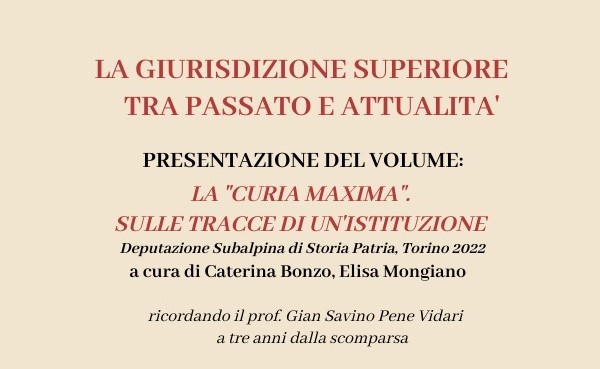 LA GIURISDIZIONE SUPERIORE
TRA PASSATO E ATTUALITA'

PRESENTAZIONE DEL VOLUME:
LA "CURIA MAXIMA".
SULLE TRACCE DI UN'ISTITUZIONE
Deputazione Subalpina di Storia Patria, Torino 2022
a cura di Caterina Bonzo, Elisa Mongiano

ricordando il prof. Gian Savino Pene Vidari
a tre anni dalla scomparsa